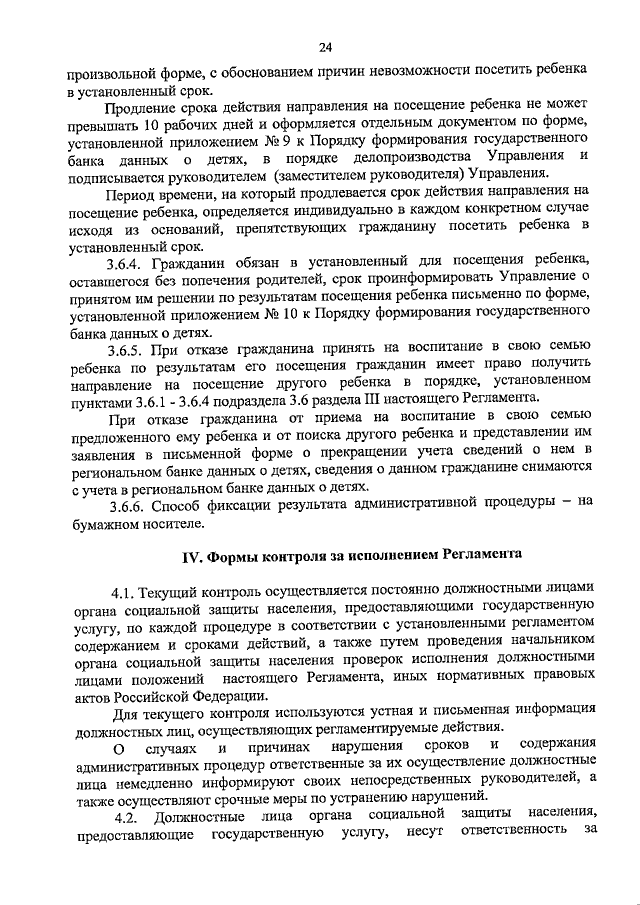 24

произвольной форме, с обоснованием причин невозможности посетить ребенка в установленный срок.

Продление срока действия направления на посещение ребенка не может превышать 10 рабочих дней и оформляется отдельным документом по форме, установленной приложением № 9 к Порядку формирования государственного банка данных о детях, в порядке делопроизводства Управления и подписывается руководителем (заместителем руководителя) Управления.

Период времени, на который продлевается срок действия направления на посещение ребенка, определяется индивидуально в каждом конкретном случае исходя из оснований, препятствующих гражданину посетить ребенка в установленный срок.

3.6.4. Гражданин обязан в установленный для посещения ребенка, оставшегося без попечения родителей, срок проинформировать Управление о принятом им решении по результатам посещения ребенка письменно по форме, установленной приложением № 10 к Порядку формирования государственного банка данных о детях.

3.6.5. При отказе гражданина принять на воспитание в свою семью ребенка по результатам его посещения гражданин имеет право получить направление на посещение другого ребенка в порядке, установленном пунктами 3.6.1 - 3.6.4 подраздела 3.6 раздела III настоящего Регламента.

При отказе гражданина от приема на воспитание в свою семью предложенного ему ребенка и от поиска другого ребенка и представлении им заявления в письменной форме о прекращении учета сведений о нем в региональном банке данных о детях, сведения о данном гражданине снимаются с учета в региональном банке данных о детях.

3.6.6. Способ фиксации результата административной процедуры – на бумажном носителе.

IV. Формы контроля за исполнением Регламента

4.1. Текущий контроль осуществляется постоянно должностными лицами органа социальной защиты населения, предоставляющими государственную услугу, по каждой процедуре в соответствии с установленными регламентом содержанием и сроками действий, а также путем проведения начальником органа социальной защиты населения проверок исполнения должностными лицами положений настоящего Регламента, иных нормативных правовых актов Российской Федерации.

Для текущего контроля используются устная и письменная информация должностных лиц, осуществляющих регламентируемые действия.

О случаях и причинах нарушения сроков и содержания административных процедур ответственные за их осуществление должностные лица немедленно информируют своих непосредственных руководителей, а также осуществляют срочные меры по устранению нарушений.

4.2. Должностные лица органа социальной защиты населения, предоставляющие государственную услугу, несут ответственность за